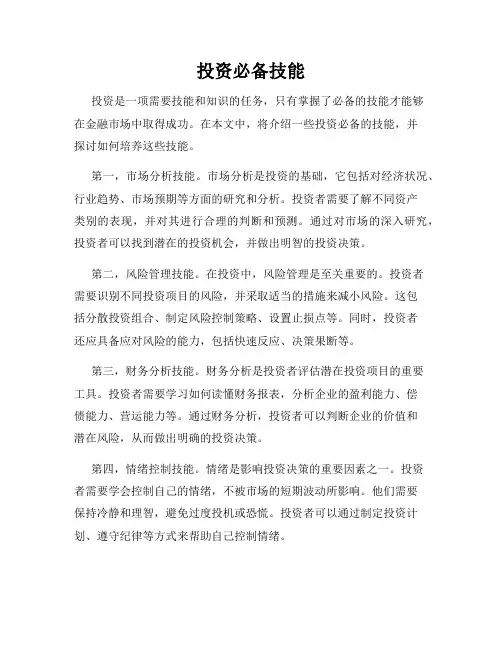 投资必备技能

投资是一项需要技能和知识的任务，只有掌握了必备的技能才能够在金融市场中取得成功。在本文中，将介绍一些投资必备的技能，并探讨如何培养这些技能。

第一，市场分析技能。市场分析是投资的基础，它包括对经济状况、行业趋势、市场预期等方面的研究和分析。投资者需要了解不同资产类别的表现，并对其进行合理的判断和预测。通过对市场的深入研究，投资者可以找到潜在的投资机会，并做出明智的投资决策。

第二，风险管理技能。在投资中，风险管理是至关重要的。投资者需要识别不同投资项目的风险，并采取适当的措施来减小风险。这包括分散投资组合、制定风险控制策略、设置止损点等。同时，投资者还应具备应对风险的能力，包括快速反应、决策果断等。

第三，财务分析技能。财务分析是投资者评估潜在投资项目的重要工具。投资者需要学习如何读懂财务报表，分析企业的盈利能力、偿债能力、营运能力等。通过财务分析，投资者可以判断企业的价值和潜在风险，从而做出明确的投资决策。

第四，情绪控制技能。情绪是影响投资决策的重要因素之一。投资者需要学会控制自己的情绪，不被市场的短期波动所影响。他们需要保持冷静和理智，避免过度投机或恐慌。投资者可以通过制定投资计划、遵守纪律等方式来帮助自己控制情绪。